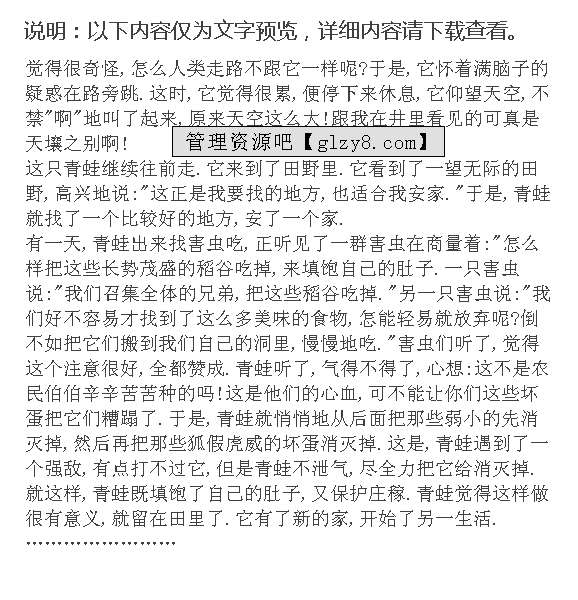 说明：以下内容仅为文字预览，详细内容请下载查看。

觉得很奇怪，怎么人类走路不跟它一样呢?于是，它怀着满脑子的疑惑在路旁跳．这时，它觉得很累，便停下来休息，它仰望天空，不禁"啊"地叫了起来，原来天空这么大!跟我在井里看见的可真是天壤之别啊!

管理资源吧【glzy8.com】

这只青蛙继续往前走．它来到了田野里．它看到了一望无际的田野，高兴地说:"这正是我要找的地方，也适合我安家．"于是，青蛙就找了一个比较好的地方，安了一个家．

有一天，青蛙出来找害虫吃，正听见了一群害虫在商量着:"怎么样把这些长势茂盛的稻谷吃掉，来填饱自己的肚子．一只害虫说:"我们召集全体的兄弟，把这些稻谷吃掉．"另一只害虫说:"我们好不容易才找到了这么多美味的食物，怎能轻易就放弃呢?倒不如把它们搬到我们自己的洞里，慢慢地吃．"害虫们听了，觉得这个注意很好，全都赞成．青蛙听了，气得不得了，心想:这不是农民伯伯辛辛苦苦种的吗!这是他们的心血，可不能让你们这些坏蛋把它们糟蹋了．于是，青蛙就悄悄地从后面把那些弱小的先消灭掉，然后再把那些狐假虎威的坏蛋消灭掉．这是，青蛙遇到了一个强敌，有点打不过它，但是青蛙不泄气，尽全力把它给消灭掉．就这样，青蛙既填饱了自己的肚子，又保护庄稼．青蛙觉得这样做很有意义，就留在田里了．它有了新的家，开始了另一生活．

……………………